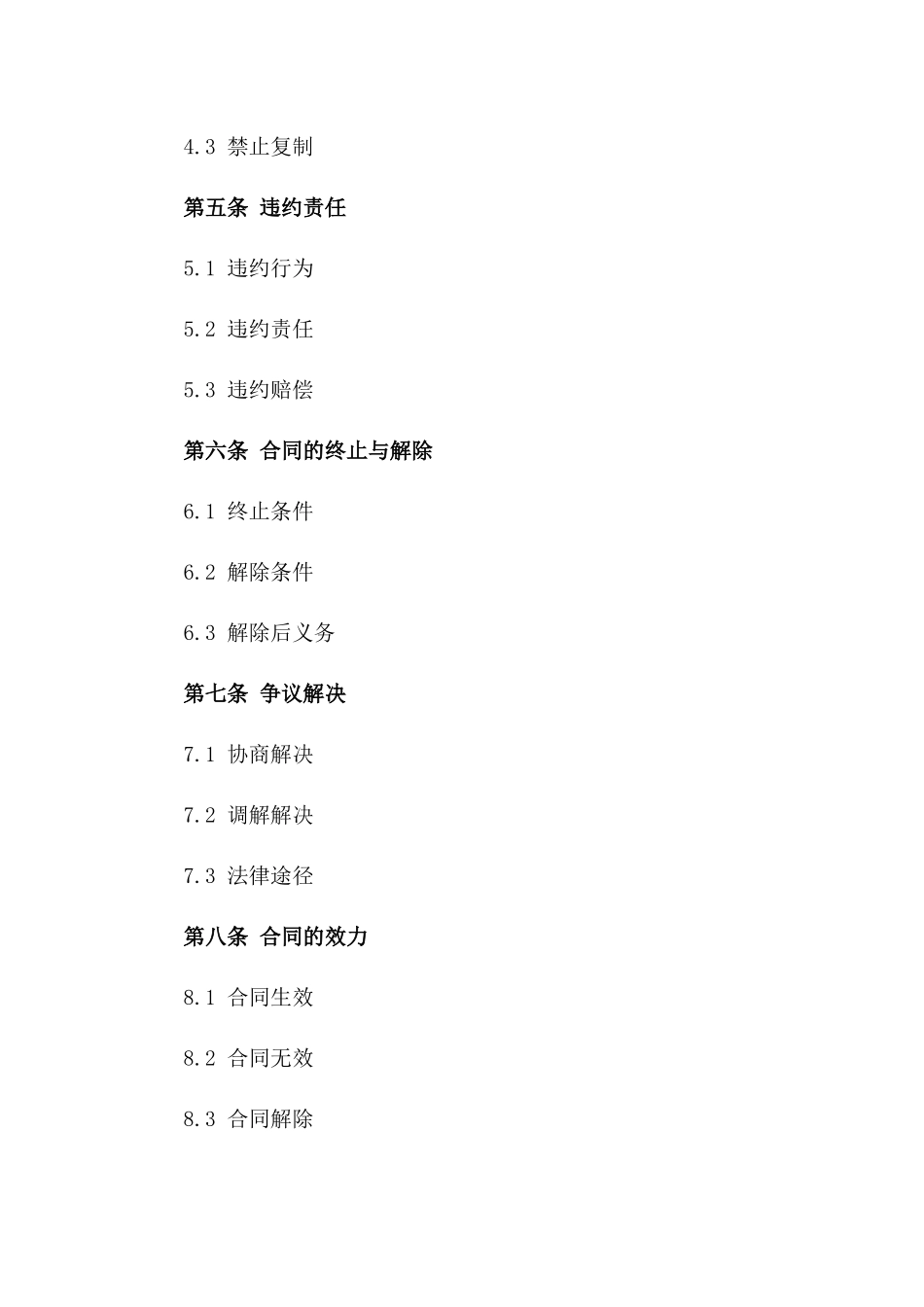 4.3 禁止复制

第五条 违约责任

5.1 违约行为

5.2 违约责任

5.3 违约赔偿

第六条 合同的终止与解除

6.1 终止条件

6.2 解除条件

6.3 解除后义务

第七条 争议解决

7.1 协商解决

7.2 调解解决

7.3 法律途径

第八条 合同的效力

8.1 合同生效

8.2 合同无效

8.3 合同解除